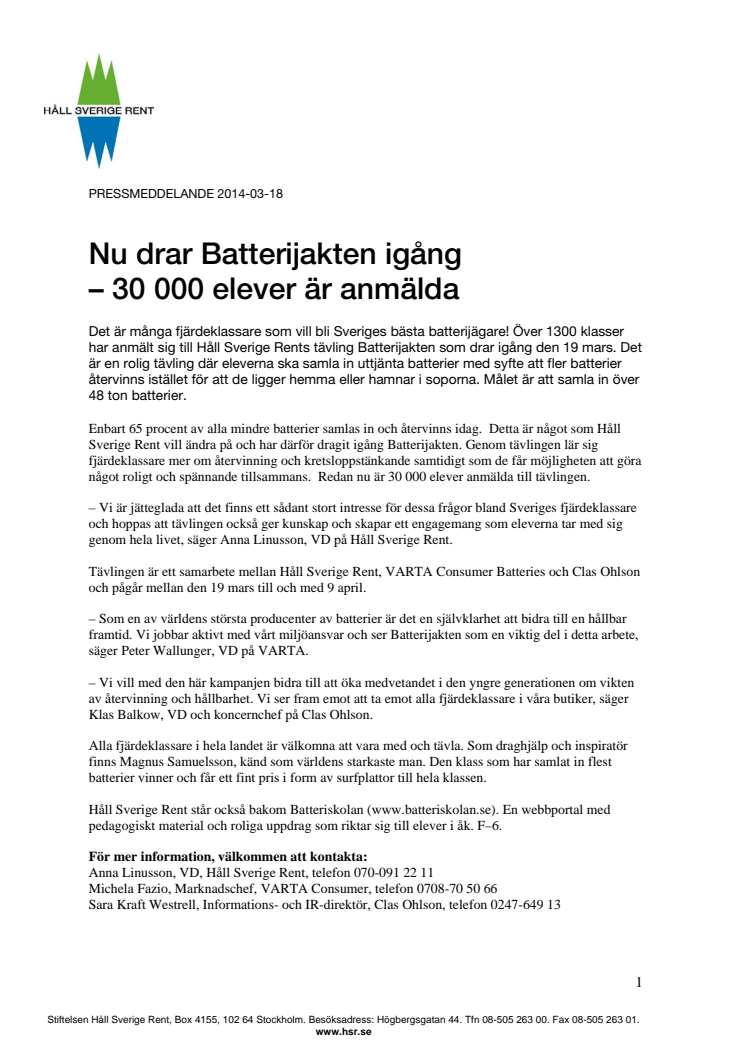 HÅLL SVERIGE RENT

PRESSMEDDELANDE 2014-03-18

Nu drar Batterijakten igång
– 30 000 elever är anmälda

Det är många fjärdeklassare som vill bli Sveriges bästa batterijägare! Över 1300 klasser har anmält sig till Håll Sverige Rents tävling Batterijakten som drar igång den 19 mars. Det är en rolig tävling där eleverna ska samla in uttjänta batterier med syfte att fler batterier återvinns istället för att de ligger hemma eller hamnar i soporna. Målet är att samla in över 48 ton batterier.

Enbart 65 procent av alla mindre batterier samlas in och återvinns idag. Detta är något som Håll Sverige Rent vill ändra på och har därför dragit igång Batterijakten. Genom tävlingen lär sig fjärdeklassare mer om återvinning och kretsloppstänkande samtidigt som de får möjligheten att göra något roligt och spännande tillsammans. Redan nu är 30 000 elever anmälda till tävlingen.

– Vi är jätteglada att det finns ett sådant stort intresse för dessa frågor bland Sveriges fjärdeklassare och hoppas att tävlingen också ger kunskap och skapar ett engagemang som eleverna tar med sig genom hela livet, säger Anna Linusson, VD på Håll Sverige Rent.

Tävlingen är ett samarbete mellan Håll Sverige Rent, VARTA Consumer Batteries och Clas Ohlson och pågår mellan den 19 mars till och med 9 april.

– Som en av världens största producenter av batterier är det en självklarhet att bidra till en hållbar framtid. Vi jobbar aktivt med vårt miljöansvar och ser Batterijakten som en viktig del i detta arbete, säger Peter Wallunger, VD på VARTA.

– Vi vill med den här kampanjen bidra till att öka medvetandet i den yngre generationen om vikten av återvinning och hållbarhet. Vi ser fram emot att ta emot alla fjärdeklassare i våra butiker, säger Klas Balkow, VD och koncernchef på Clas Ohlson.

Alla fjärdeklassare i hela landet är välkomna att vara med och tävla. Som draghjälp och inspiratör finns Magnus Samuelsson, känd som världens starkaste man. Den klass som har samlat in flest batterier vinner och får ett fint pris i form av surfplattor till hela klassen.

Håll Sverige Rent står också bakom Batteriskolan (www.batteriskolan.se). En webbportal med pedagogiskt material och roliga uppdrag som riktar sig till elever i åk. F–6.

För mer information, välkommen att kontakta:
Anna Linusson, VD, Håll Sverige Rent, telefon 070-091 22 11
Michela Fazio, Marknadschef, VARTA Consumer, telefon 0708-70 50 66
Sara Kraft Westrell, Informations- och IR-direktör, Clas Ohlson, telefon 0247-649 13

1

Stiftelsen Håll Sverige Rent, Box 4155, 102 64 Stockholm. Besöksadress: Högbergsgatan 44. Tfn 08-505 263 00. Fax 08-505 263 01.
www.hsr.se